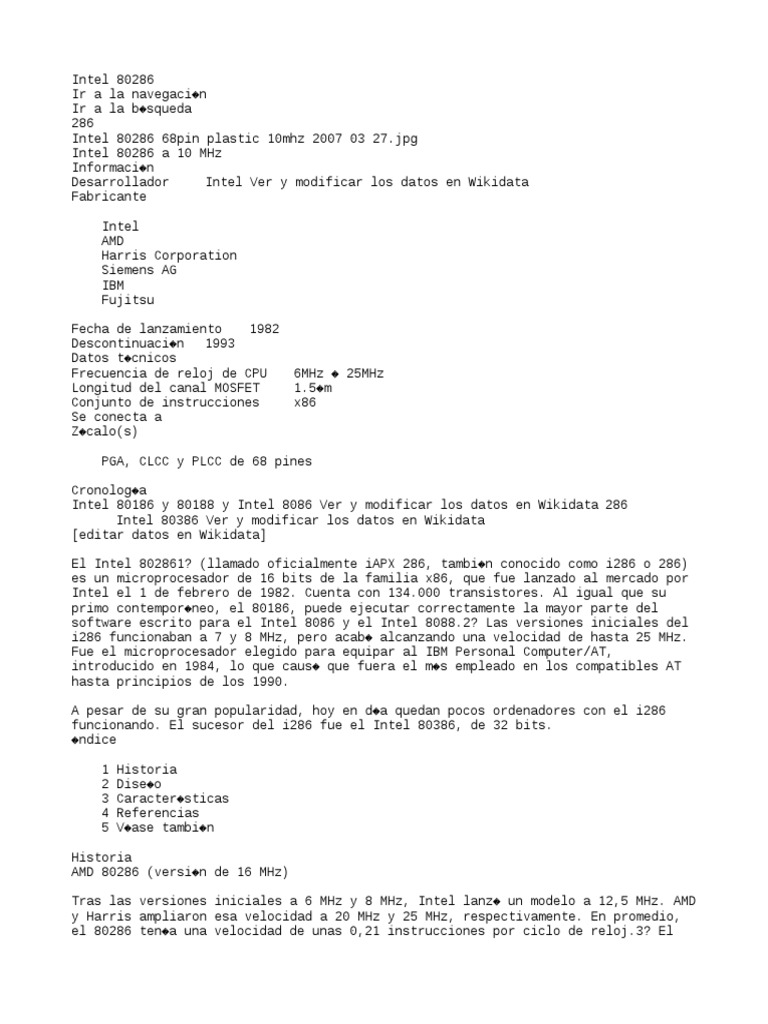 Intel 80286
Ir a la navegaci◆n
Ir a la b◆squeda
286
Intel 80286 68pin plastic 10mhz 2007 03 27.jpg
Intel 80286 a 10 MHz
Informaci◆n
Desarrollador Intel Ver y modificar los datos en Wikidata
Fabricante

Intel
AMD
Harris Corporation
Siemens AG
IBM
Fujitsu

Fecha de lanzamiento 1982
Descontinuaci◆n 1993
Datos t◆cnicos
Frecuencia de reloj de CPU 6MHz ◆ 25MHz
Longitud del canal MOSFET 1.5◆m
Conjunto de instrucciones x86
Se conecta a
Z◆calo(s)

PGA, CLCC y PLCC de 68 pines

Cronolog◆a
Intel 80186 y 80188 y Intel 8086 Ver y modificar los datos en Wikidata 286
Intel 80386 Ver y modificar los datos en Wikidata
[editar datos en Wikidata]

El Intel 802861? (llamado oficialmente iAPX 286, tambi◆n conocido como i286 o 286) es un microprocesador de 16 bits de la familia x86, que fue lanzado al mercado por Intel el 1 de febrero de 1982. Cuenta con 134.000 transistores. Al igual que su primo contempor◆neo, el 80186, puede ejecutar correctamente la mayor parte del software escrito para el Intel 8086 y el Intel 8088.2? Las versiones iniciales del i286 funcionaban a 7 y 8 MHz, pero acab◆ alcanzando una velocidad de hasta 25 MHz. Fue el microprocesador elegido para equipar al IBM Personal Computer/AT, introducido en 1984, lo que caus◆ que fuera el m◆s empleado en los compatibles AT hasta principios de los 1990.

A pesar de su gran popularidad, hoy en d◆a quedan pocos ordenadores con el i286 funcionando. El sucesor del i286 fue el Intel 80386, de 32 bits.
◆ndice

1 Historia
2 Dise◆o
3 Caracter◆sticas
4 Referencias
5 V◆ase tambi◆n

Historia
AMD 80286 (versi◆n de 16 MHz)

Tras las versiones iniciales a 6 MHz y 8 MHz, Intel lanz◆ un modelo a 12,5 MHz. AMD y Harris ampliaron esa velocidad a 20 MHz y 25 MHz, respectivamente. En promedio, el 80286 ten◆a una velocidad de unas 0,21 instrucciones por ciclo de reloj.3? El